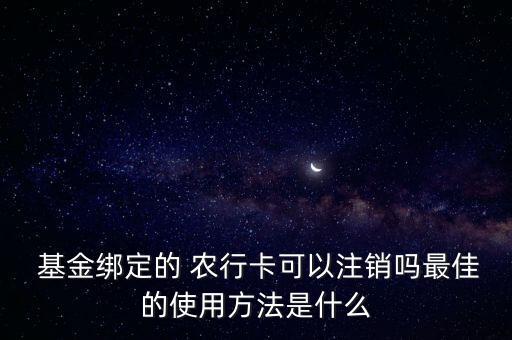 基金绑定的 农行卡可以注销吗最佳的使用方法是什么